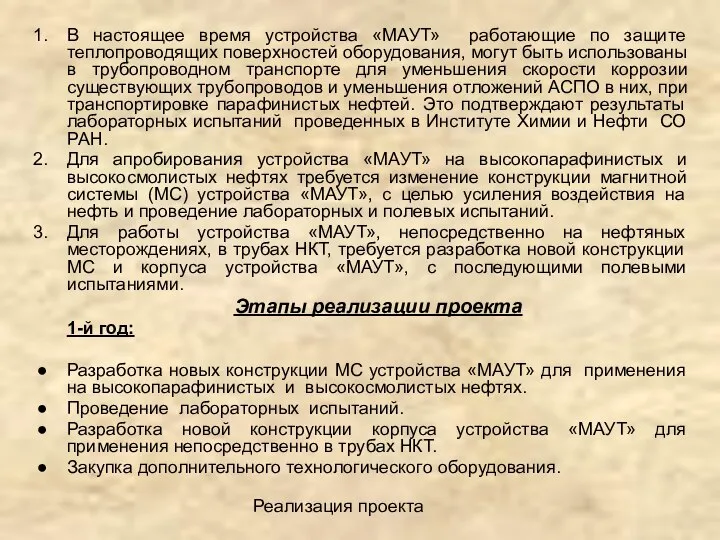 1. В настоящее время устройства «МАУТ» работающие по защите теплопроводящих поверхностей оборудования, могут быть использованы в трубопроводном транспорте для уменьшения скорости коррозии существующих трубопроводов и уменьшения отложений АСПО в них, при транспортировке парафинистых нефтей. Это подтверждают результаты лабораторных испытаний проведенных в Институте Химии и Нефти СО РАН.
2. Для апробирования устройства «МАУТ» на высокопарафинистых и высокосмолистых нефтях требуется изменение конструкции магнитной системы (МС) устройства «МАУТ», с целью усиления воздействия на нефть и проведение лабораторных и полевых испытаний.
3. Для работы устройства «МАУТ», непосредственно на нефтяных месторождениях, в трубах НКТ, требуется разработка новой конструкции МС и корпуса устройства «МАУТ», с последующими полевыми испытаниями.

Этапы реализации проекта

1-й год:

● Разработка новых конструкции МС устройства «МАУТ» для применения на высокопарафинистых и высокосмолистых нефтях.
● Проведение лабораторных испытаний.
● Разработка новой конструкции корпуса устройства «МАУТ» для применения непосредственно в трубах НКТ.
● Закупка дополнительного технологического оборудования.

Реализация проекта